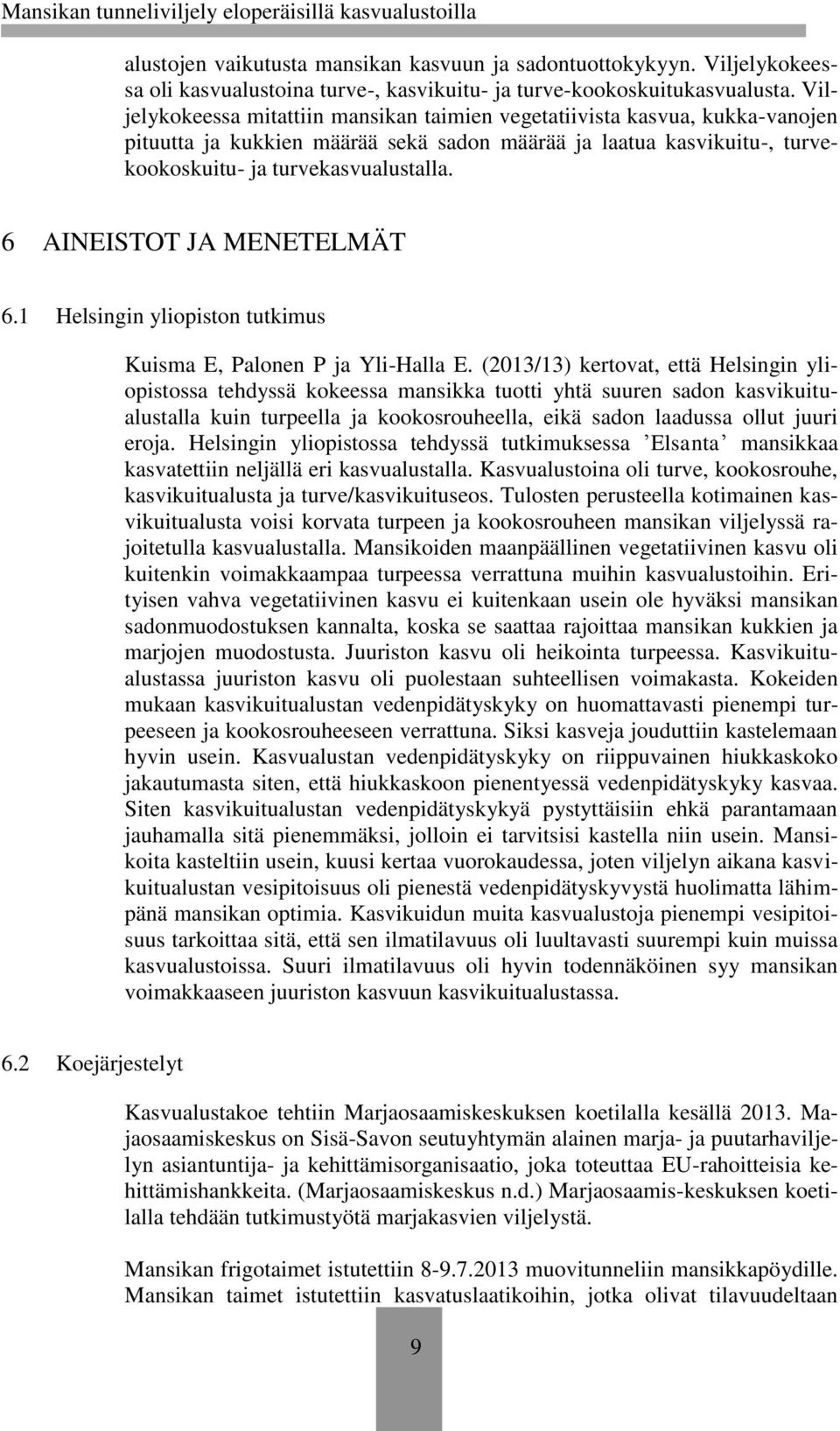 Mansikan tunneliviljely eloperäisillä kasvualustoilla

alustojen vaikutusta mansikan kasvuun ja sadontuottokykyyn. Viljelykokeessa oli kasvualustoina turve-, kasvikuitu- ja turve-kookoskuitukasvualusta. Viljelykokeessa mitattiin mansikan taimien vegetatiivista kasvua, kukka-vanojen pituutta ja kukkien määrää sekä sadon määrää ja laatua kasvikuitu-, turvekookoskuitu- ja turvekasvualustalla.

6 AINEISTOT JA MENETELMÄT

6.1 Helsingin yliopiston tutkimus

Kuisma E, Palonen P ja Yli-Halla E. (2013/13) kertovat, että Helsingin yliopistossa tehdyssä kokeessa mansikka tuotti yhtä suuren sadon kasvikuitualustalla kuin turpeella ja kookosrouheella, eikä sadon laadussa ollut juuri eroja. Helsingin yliopistossa tehdyssä tutkimuksessa ’Elsanta’ mansikkaa kasvatettiin neljällä eri kasvualustalla. Kasvualustoina oli turve, kookosrouhe, kasvikuitualusta ja turve/kasvikuituseos. Tulosten perusteella kotimainen kasvikuitualusta voisi korvata turpeen ja kookosrouheen mansikan viljelyssä rajoitetulla kasvualustalla. Mansikoiden maanpäällinen vegetatiivinen kasvu oli kuitenkin voimakkaampaa turpeessa verrattuna muihin kasvualustoihin. Erityisen vahva vegetatiivinen kasvu ei kuitenkaan usein ole hyväksi mansikan sadonmuodostuksen kannalta, koska se saattaa rajoittaa mansikan kukkien ja marjojen muodostusta. Juuriston kasvu oli heikointa turpeessa. Kasvikuitualustassa juuriston kasvu oli puolestaan suhteellisen voimakasta. Kokeiden mukaan kasvikuitualustan vedenpidätyskyky on huomattavasti pienempi turpeeseen ja kookosrouheeseen verrattuna. Siksi kasveja jouduttiin kastelemaan hyvin usein. Kasvualustan vedenpidätyskyky on riippuvainen hiukkaskoko jakautumasta siten, että hiukkaskoon pienentyessä vedenpidätyskyky kasvaa. Siten kasvikuitualustan vedenpidätyskykyä pystyttäisiin ehkä parantamaan jauhamalla sitä pienemmäksi, jolloin ei tarvitsisi kastella niin usein. Mansikoita kasteltiin usein, kuusi kertaa vuorokaudessa, joten viljelyn aikana kasvikuitualustan vesipitoisuus oli pienestä vedenpidätyskyvystä huolimatta lähimpänä mansikan optimia. Kasvikuidun muita kasvualustoja pienempi vesipitoisuus tarkoittaa sitä, että sen ilmatilavuus oli luultavasti suurempi kuin muissa kasvualustoissa. Suuri ilmatilavuus oli hyvin todennäköinen syy mansikan voimakkaaseen juuriston kasvuun kasvikuitualustassa.

6.2 Koejärjestelyt

Kasvualustakoe tehtiin Marjaosaamiskeskuksen koetilalla kesällä 2013. Majaosaamiskeskus on Sisä-Savon seutuyhtymän alainen marja- ja puutarhaviljelyn asiantuntija- ja kehittämisorganisaatio, joka toteuttaa EU-rahoitteisia kehittämishankkeita. (Marjaosaamiskeskus n.d.) Marjaosaamis-keskuksen koetilalla tehdään tutkimustyötä marjakasvien viljelystä.

Mansikan frigotaimet istutettiin 8-9.7.2013 muovitunneliin mansikkapöydille. Mansikan taimet istutettiin kasvatuslaatikoihin, jotka olivat tilavuudeltaan

9